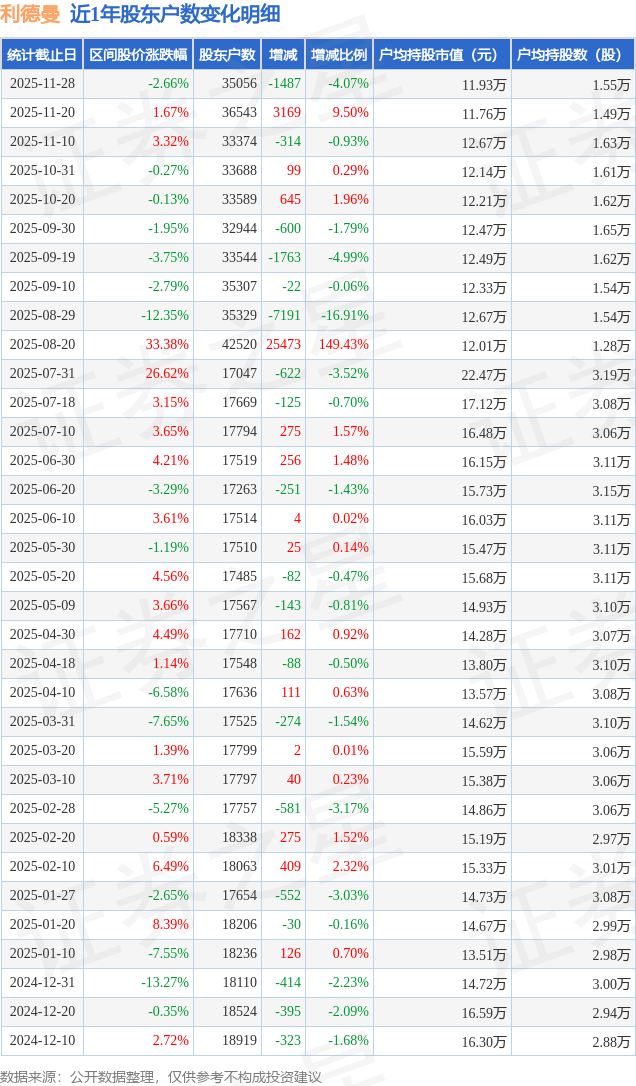 利德曼 近1年股东户数变化明细

| 统计截止日 | 区间股价涨跌幅 | 股东户数 | 增减 | 增减比例 | 户均持股市值（元） | 户均持股数（股） |
|---|---|---|---|---|---|---|
| 2025-11-28 | -2.66% | 35056 | -1487 | -4.07% | 11.93万 | 1.55万 |
| 2025-11-20 | 1.67% | 36543 | 3169 | 9.50% | 11.76万 | 1.49万 |
| 2025-11-10 | 3.32% | 33374 | -314 | -0.93% | 12.67万 | 1.63万 |
| 2025-10-31 | -0.27% | 33688 | 99 | 0.29% | 12.14万 | 1.61万 |
| 2025-10-20 | -0.13% | 33589 | 645 | 1.96% | 12.21万 | 1.62万 |
| 2025-09-30 | -1.95% | 32944 | -600 | -1.79% | 12.47万 | 1.65万 |
| 2025-09-19 | -3.75% | 33544 | -1763 | -4.99% | 12.49万 | 1.62万 |
| 2025-09-10 | -2.79% | 35307 | -22 | -0.06% | 12.33万 | 1.54万 |
| 2025-08-29 | -12.35% | 35329 | -7191 | -16.91% | 12.67万 | 1.54万 |
| 2025-08-20 | 33.38% | 42520 | 25473 | 149.43% | 12.01万 | 1.28万 |
| 2025-07-31 | 26.62% | 17047 | -622 | -3.52% | 22.47万 | 3.19万 |
| 2025-07-18 | 3.15% | 17669 | -125 | -0.70% | 17.12万 | 3.08万 |
| 2025-07-10 | 3.65% | 17794 | 275 | 1.57% | 16.48万 | 3.06万 |
| 2025-06-30 | 4.21% | 17519 | 256 | 1.48% | 16.15万 | 3.11万 |
| 2025-06-20 | -3.29% | 17263 | -251 | -1.43% | 15.73万 | 3.15万 |
| 2025-06-10 | 3.61% | 17514 | 4 | 0.02% | 16.03万 | 3.11万 |
| 2025-05-30 | -1.19% | 17510 | 25 | 0.14% | 15.47万 | 3.11万 |
| 2025-05-20 | 4.56% | 17485 | -82 | -0.47% | 15.68万 | 3.11万 |
| 2025-05-09 | 3.66% | 17567 | -143 | -0.81% | 14.93万 | 3.10万 |
| 2025-04-30 | 4.49% | 17710 | 162 | 0.92% | 14.28万 | 3.07万 |
| 2025-04-18 | 1.14% | 17548 | -88 | -0.50% | 13.80万 | 3.10万 |
| 2025-04-10 | -6.58% | 17636 | 111 | 0.63% | 13.57万 | 3.08万 |
| 2025-03-31 | -7.65% | 17525 | -274 | -1.54% | 14.62万 | 3.10万 |
| 2025-03-20 | 1.39% | 17799 | 2 | 0.01% | 15.59万 | 3.06万 |
| 2025-03-10 | 3.71% | 17797 | 40 | 0.23% | 15.38万 | 3.06万 |
| 2025-02-28 | -5.27% | 17757 | -581 | -3.17% | 14.86万 | 3.06万 |
| 2025-02-20 | 0.59% | 18338 | 275 | 1.52% | 15.19万 | 2.97万 |
| 2025-02-10 | 6.49% | 18063 | 409 | 2.32% | 15.33万 | 3.01万 |
| 2025-01-27 | -2.65% | 17654 | -552 | -3.03% | 14.73万 | 3.08万 |
| 2025-01-20 | 8.39% | 18206 | -30 | -0.16% | 14.67万 | 2.99万 |
| 2025-01-10 | -7.55% | 18236 | 126 | 0.70% | 13.51万 | 2.98万 |
| 2024-12-31 | -13.27% | 18110 | -414 | -2.23% | 14.72万 | 3.00万 |
| 2024-12-20 | -0.35% | 18524 | -395 | -2.09% | 16.59万 | 2.94万 |
| 2024-12-10 | 2.72% | 18919 | -323 | -1.68% | 16.30万 | 2.88万 |

数据来源：公开数据整理，仅供参考不构成投资建议